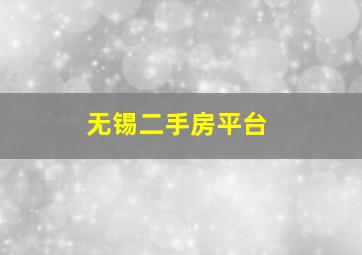 无锡二手房平台